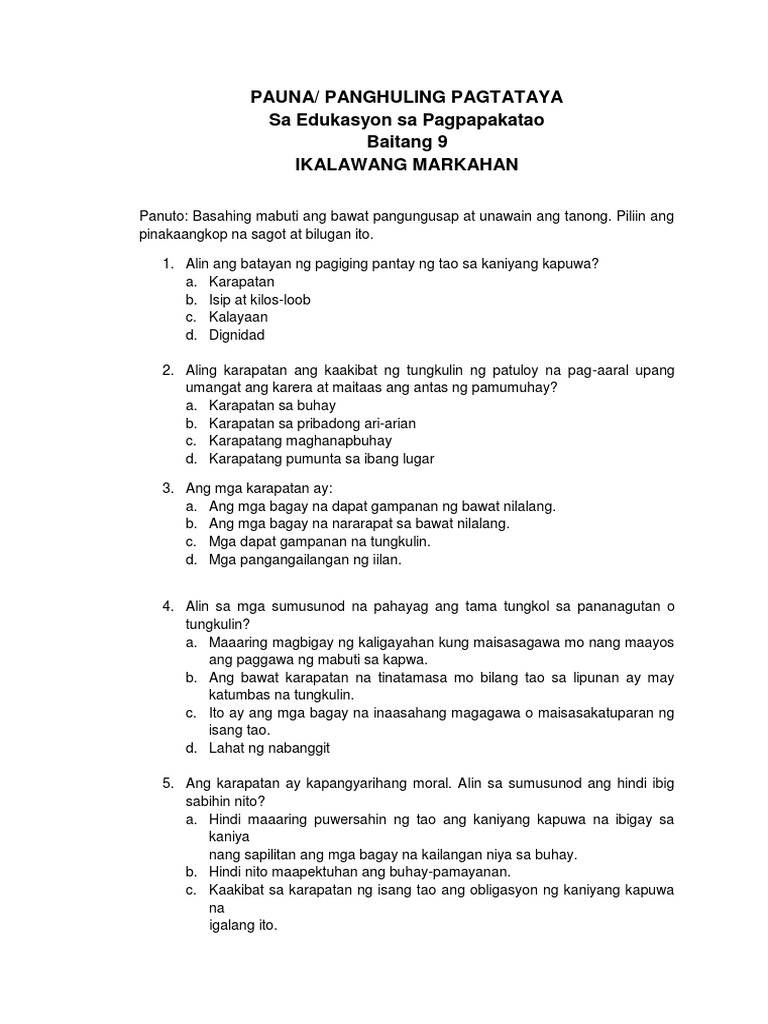 PAUNA/ PANGHULING PAGTATAYA
Sa Edukasyon sa Pagpapakatao
Baitang 9
IKALAWANG MARKAHAN

Panuto: Basahing mabuti ang bawat pangungusap at unawain ang tanong. Piliin ang pinakaangkop na sagot at bilugan ito.

1. Alin ang batayan ng pagiging pantay ng tao sa kaniyang kapuwa?
a. Karapatan
b. Isip at kilos-loob
c. Kalayaan
d. Dignidad

2. Aling karapatan ang kaakibat ng tungkulin ng patuloy na pag-aaral upang umangat ang karera at maitaas ang antas ng pamumuhay?
a. Karapatan sa buhay
b. Karapatan sa pribadong ari-arian
c. Karapatang maghanapbuhay
d. Karapatang pumunta sa ibang lugar

3. Ang mga karapatan ay:
a. Ang mga bagay na dapat gampanan ng bawat nilalang.
b. Ang mga bagay na nararapat sa bawat nilalang.
c. Mga dapat gampanan na tungkulin.
d. Mga pangangailangan ng iilan.

4. Alin sa mga sumusunod na pahayag ang tama tungkol sa pananagutan o tungkulin?
a. Maaaring magbigay ng kaligayahan kung maisasagawa mo nang maayos ang paggawa ng mabuti sa kapwa.
b. Ang bawat karapatan na tinatamasa mo bilang tao sa lipunan ay may katumbas na tungkulin.
c. Ito ay ang mga bagay na inaasahang magagawa o maisasakatuparan ng isang tao.
d. Lahat ng nabanggit

5. Ang karapatan ay kapangyarihang moral. Alin sa sumusunod ang hindi ibig sabihin nito?
a. Hindi maaaring puwersahin ng tao ang kaniyang kapuwa na ibigay sa kaniya
nang sapilitan ang mga bagay na kailangan niya sa buhay.
b. Hindi nito maapektuhan ang buhay-pamayanan.
c. Kaakibat sa karapatan ng isang tao ang obligasyon ng kaniyang kapuwa na
igalang ito.